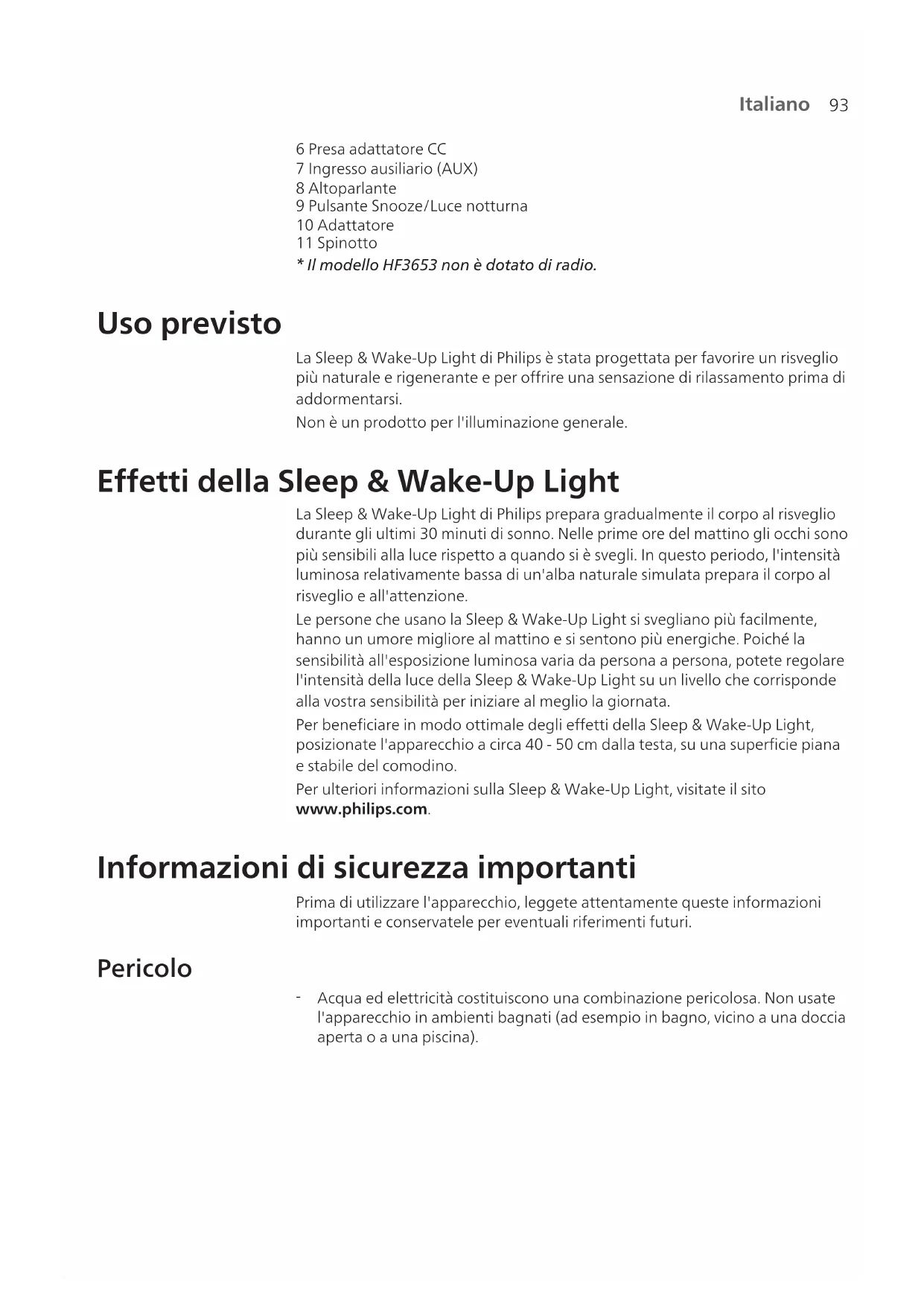 Italiano 93

6 Presa adattatore CC
7 Ingresso ausiliario (AUX)
8 Altoparlante
9 Pulsante Snooze/Luce notturna
10 Adattatore
11 Spinotto
* Il modello HF3653 non è dotato di radio.

Uso previsto

La Sleep & Wake-Up Light di Philips è stata progettata per favorire un risveglio più naturale e rigenerante e per offrire una sensazione di rilassamento prima di addormentarsi.

Non è un prodotto per l'illuminazione generale.

Effetti della Sleep & Wake-Up Light

La Sleep & Wake-Up Light di Philips prepara gradualmente il corpo al risveglio durante gli ultimi 30 minuti di sonno. Nelle prime ore del mattino gli occhi sono più sensibili alla luce rispetto a quando si è svegli. In questo periodo, l'intensità luminosa relativamente bassa di un'alba naturale simulata prepara il corpo al risveglio e all'attenzione.

Le persone che usano la Sleep & Wake-Up Light si svegliano più facilmente, hanno un umore migliore al mattino e si sentono più energiche. Poiché la sensibilità all'esposizione luminosa varia da persona a persona, potete regolare l'intensità della luce della Sleep & Wake-Up Light su un livello che corrisponde alla vostra sensibilità per iniziare al meglio la giornata.

Per beneficiare in modo ottimale degli effetti della Sleep & Wake-Up Light, posizionate l'apparecchio a circa 40 - 50 cm dalla testa, su una superficie piana e stabile del comodino.

Per ulteriori informazioni sulla Sleep & Wake-Up Light, visitate il sito www.philips.com.

Informazioni di sicurezza importanti

Prima di utilizzare l'apparecchio, leggete attentamente queste informazioni importanti e conservatele per eventuali riferimenti futuri.

Pericolo

- Acqua ed elettricità costituiscono una combinazione pericolosa. Non usate l'apparecchio in ambienti bagnati (ad esempio in bagno, vicino a una doccia aperta o a una piscina).